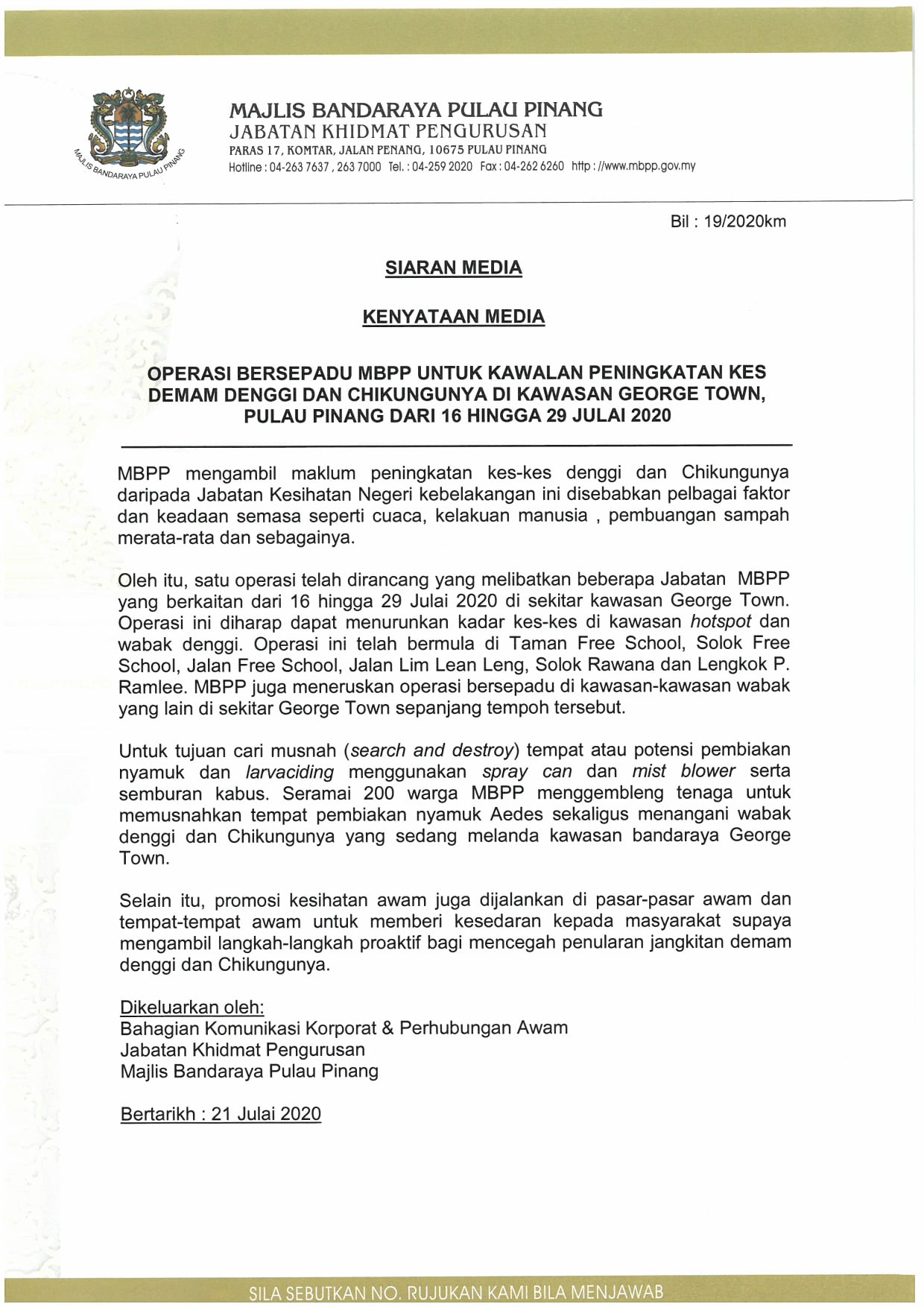 MAJLIS BANDARAYA PULAU PINANG
MAJLIS BANDARAYA PULAU PINANG
JABATAN KHIDMAT PENGURUSAN
PARAS 17, KOMTAR, JALAN PENANG, 10675 PULAU PINANG
Hotline : 04-263 7637 , 263 7000 Tel. : 04-259 2020 Fax : 04-262 6260 http : //www.mbpp.gov.my

Bil : 19/2020km

SIARAN MEDIA

KENYATAAN MEDIA

OPERASI BERSEPADU MBPP UNTUK KAWALAN PENINGKATAN KES DEMAM DENGGI DAN CHIKUNGUNYA DI KAWASAN GEORGE TOWN, PULAU PINANG DARI 16 HINGGA 29 JULAI 2020

MBPP mengambil maklum peningkatan kes-kes denggi dan Chikungunya daripada Jabatan Kesihatan Negeri kebelakangan ini disebabkan pelbagai faktor dan keadaan semasa seperti cuaca, kelakuan manusia , pembuangan sampah merata-rata dan sebagainya.

Oleh itu, satu operasi telah dirancang yang melibatkan beberapa Jabatan MBPP yang berkaitan dari 16 hingga 29 Julai 2020 di sekitar kawasan George Town. Operasi ini diharap dapat menurunkan kadar kes-kes di kawasan hotspot dan wabak denggi. Operasi ini telah bermula di Taman Free School, Solok Free School, Jalan Free School, Jalan Lim Lean Leng, Solok Rawana dan Lengkok P. Ramlee. MBPP juga meneruskan operasi bersepadu di kawasan-kawasan wabak yang lain di sekitar George Town sepanjang tempoh tersebut.

Untuk tujuan cari musnah (search and destroy) tempat atau potensi pembiakan nyamuk dan larvaciding menggunakan spray can dan mist blower serta semburan kabus. Seramai 200 warga MBPP menggembleng tenaga untuk memusnahkan tempat pembiakan nyamuk Aedes sekaligus menangani wabak denggi dan Chikungunya yang sedang melanda kawasan bandaraya George Town.

Selain itu, promosi kesihatan awam juga dijalankan di pasar-pasar awam dan tempat-tempat awam untuk memberi kesedaran kepada masyarakat supaya mengambil langkah-langkah proaktif bagi mencegah penularan jangkitan demam denggi dan Chikungunya.

Dikeluarkan oleh:
Bahagian Komunikasi Korporat & Perhubungan Awam
Jabatan Khidmat Pengurusan
Majlis Bandaraya Pulau Pinang

Bertarikh : 21 Julai 2020

SILA SEBUTKAN NO. RUJUKAN KAMI BILA MENJAWAB